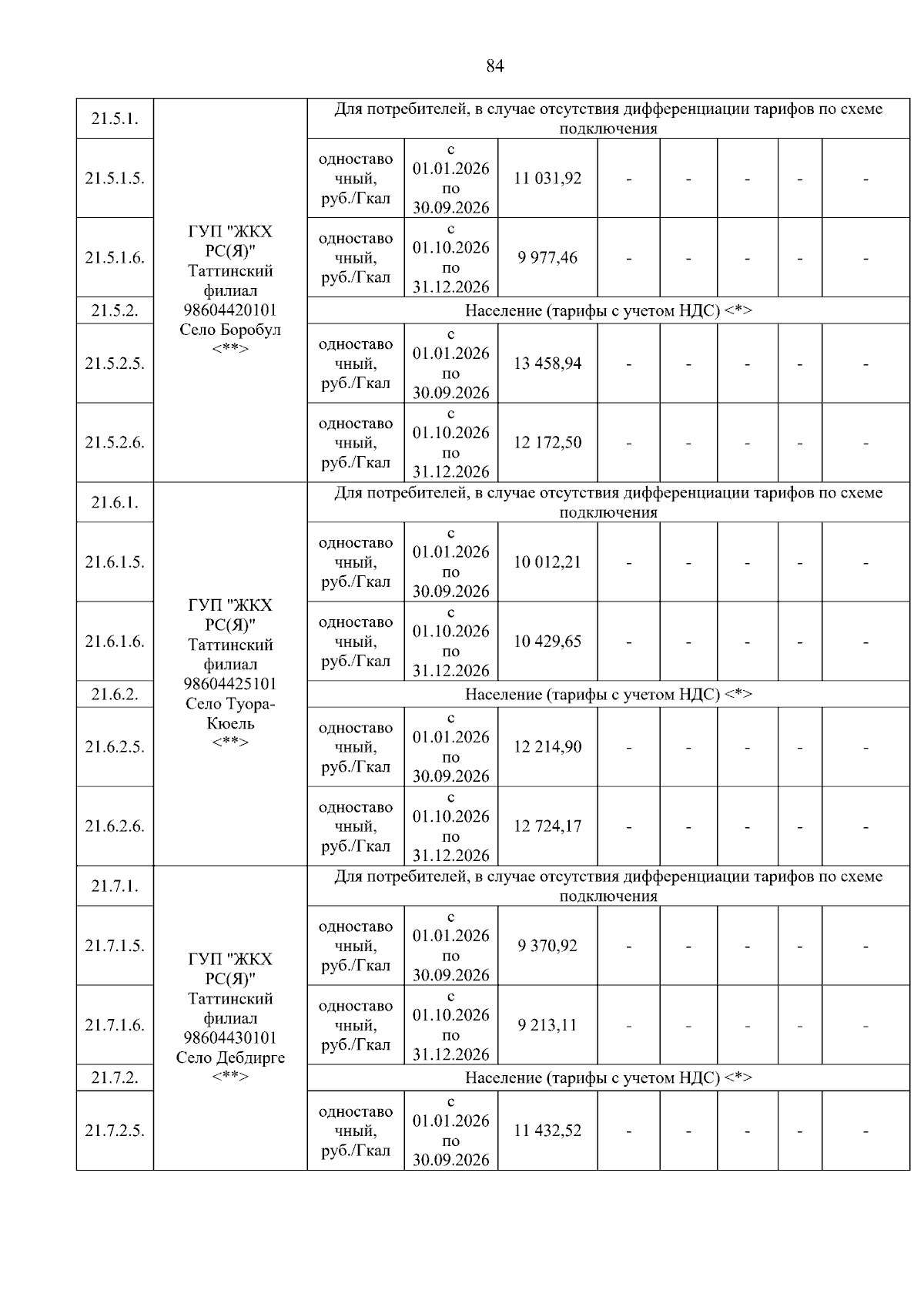 84

| 21.5.1. | ГУП "ЖКХ РС(Я)" Таттинский филиал 98604420101 Село Боробул <**> | Для потребителей, в случае отсутствия дифференциации тарифов по схеме подключения | | | | | | | |
|---|---|---|---|---|---|---|---|---|---|
| 21.5.1.5. | | одноставочный, руб./Гкал | с 01.01.2026 по 30.09.2026 | 11 031,92 | - | - | - | - | - |
| 21.5.1.6. | | одноставочный, руб./Гкал | с 01.10.2026 по 31.12.2026 | 9 977,46 | - | - | - | - | - |
| 21.5.2. | | Население (тарифы с учетом НДС) <*> | | | | | | | |
| 21.5.2.5. | | одноставочный, руб./Гкал | с 01.01.2026 по 30.09.2026 | 13 458,94 | - | - | - | - | - |
| 21.5.2.6. | | одноставочный, руб./Гкал | с 01.10.2026 по 31.12.2026 | 12 172,50 | - | - | - | - | - |
| 21.6.1. | ГУП "ЖКХ РС(Я)" Таттинский филиал 98604425101 Село Туора-Кюель <**> | Для потребителей, в случае отсутствия дифференциации тарифов по схеме подключения | | | | | | | |
| 21.6.1.5. | | одноставочный, руб./Гкал | с 01.01.2026 по 30.09.2026 | 10 012,21 | - | - | - | - | - |
| 21.6.1.6. | | одноставочный, руб./Гкал | с 01.10.2026 по 31.12.2026 | 10 429,65 | - | - | - | - | - |
| 21.6.2. | | Население (тарифы с учетом НДС) <*> | | | | | | | |
| 21.6.2.5. | | одноставочный, руб./Гкал | с 01.01.2026 по 30.09.2026 | 12 214,90 | - | - | - | - | - |
| 21.6.2.6. | | одноставочный, руб./Гкал | с 01.10.2026 по 31.12.2026 | 12 724,17 | - | - | - | - | - |
| 21.7.1. | ГУП "ЖКХ РС(Я)" Таттинский филиал 98604430101 Село Дебдирге <**> | Для потребителей, в случае отсутствия дифференциации тарифов по схеме подключения | | | | | | | |
| 21.7.1.5. | | одноставочный, руб./Гкал | с 01.01.2026 по 30.09.2026 | 9 370,92 | - | - | - | - | - |
| 21.7.1.6. | | одноставочный, руб./Гкал | с 01.10.2026 по 31.12.2026 | 9 213,11 | - | - | - | - | - |
| 21.7.2. | | Население (тарифы с учетом НДС) <*> | | | | | | | |
| 21.7.2.5. | | одноставочный, руб./Гкал | с 01.01.2026 по 30.09.2026 | 11 432,52 | - | - | - | - | - |